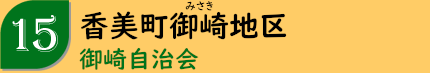 15

香美町御崎(みさき)地区

御崎自治会